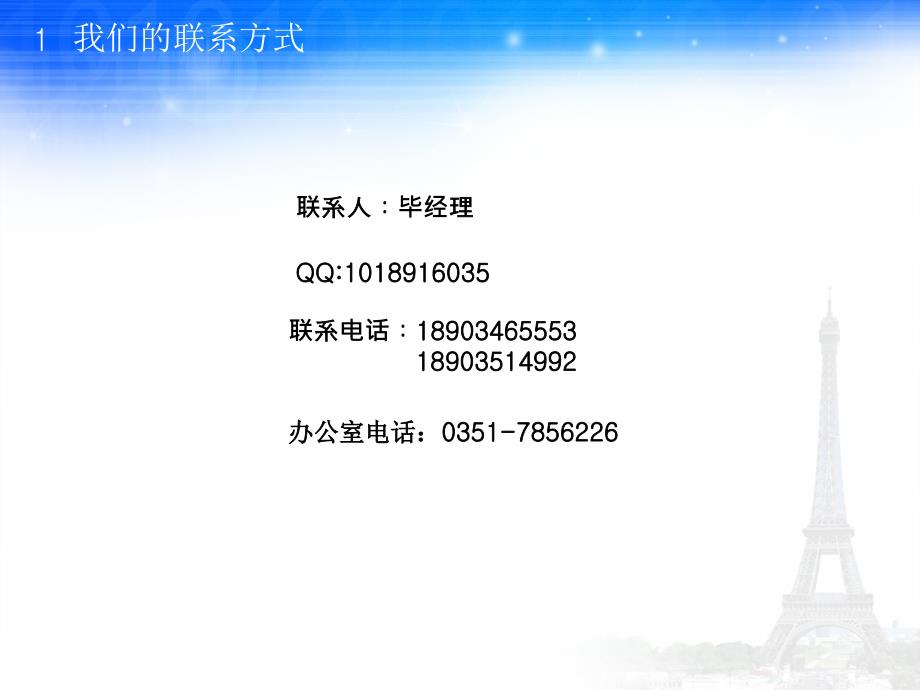 1 我们的联系方式

联系人：毕经理

QQ:1018916035

联系电话：18903465553
18903514992

办公室电话：0351-7856226